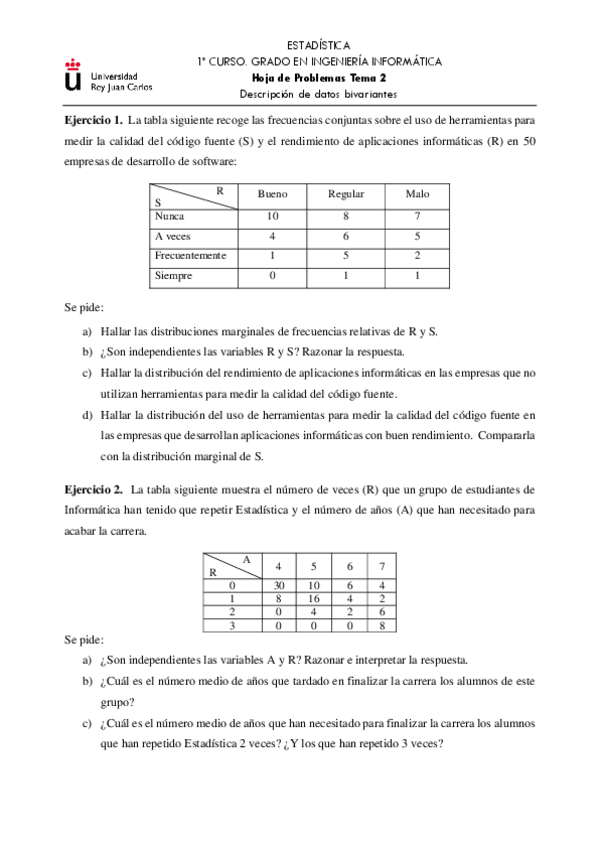 Universidad Rey Juan Carlos

ESTADÍSTICA
1º CURSO. GRADO EN INGENIERÍA INFORMÁTICA
Hoja de Problemas Tema 2
Descripción de datos bivariantes

Ejercicio 1. La tabla siguiente recoge las frecuencias conjuntas sobre el uso de herramientas para medir la calidad del código fuente (S) y el rendimiento de aplicaciones informáticas (R) en 50 empresas de desarrollo de software:

| S \ R | Bueno | Regular | Malo |
|---|---|---|---|
| Nunca | 10 | 8 | 7 |
| A veces | 4 | 6 | 5 |
| Frecuentemente | 1 | 5 | 2 |
| Siempre | 0 | 1 | 1 |

Se pide:

a) Hallar las distribuciones marginales de frecuencias relativas de R y S.
b) ¿Son independientes las variables R y S? Razonar la respuesta.
c) Hallar la distribución del rendimiento de aplicaciones informáticas en las empresas que no utilizan herramientas para medir la calidad del código fuente.
d) Hallar la distribución del uso de herramientas para medir la calidad del código fuente en las empresas que desarrollan aplicaciones informáticas con buen rendimiento. Compararla con la distribución marginal de S.

Ejercicio 2. La tabla siguiente muestra el número de veces (R) que un grupo de estudiantes de Informática han tenido que repetir Estadística y el número de años (A) que han necesitado para acabar la carrera.

| R \ A | 4 | 5 | 6 | 7 |
|---|---|---|---|---|
| 0 | 30 | 10 | 6 | 4 |
| 1 | 8 | 16 | 4 | 2 |
| 2 | 0 | 4 | 2 | 6 |
| 3 | 0 | 0 | 0 | 8 |

Se pide:
a) ¿Son independientes las variables A y R? Razonar e interpretar la respuesta.
b) ¿Cuál es el número medio de años que tardado en finalizar la carrera los alumnos de este grupo?
c) ¿Cuál es el número medio de años que han necesitado para finalizar la carrera los alumnos que han repetido Estadística 2 veces? ¿Y los que han repetido 3 veces?